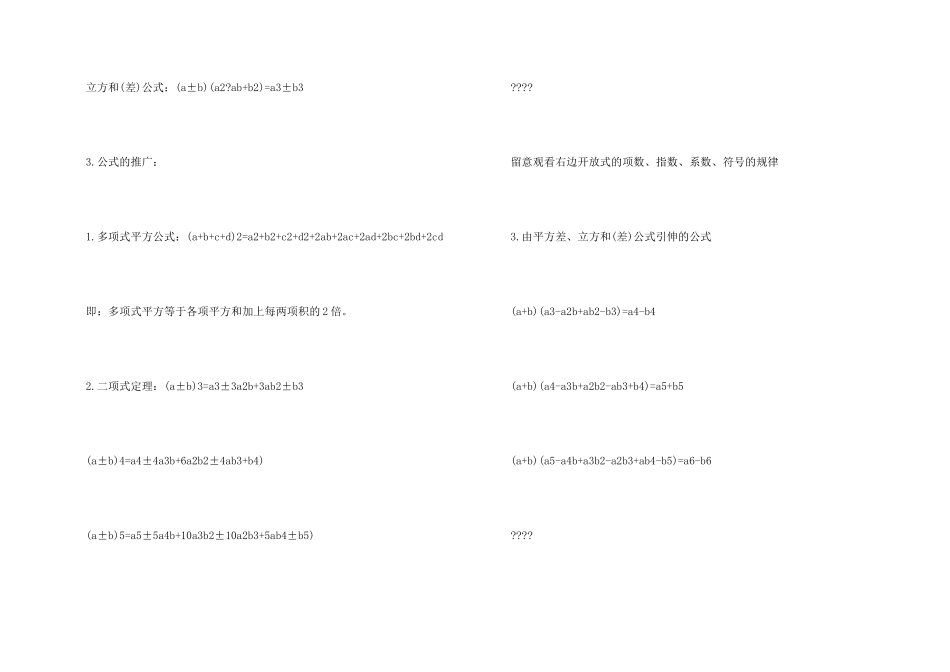 立方和(差)公式：(a±b)(a2?ab+b2)=a3±b3

3.公式的推广：

1.多项式平方公式：(a+b+c+d)2=a2+b2+c2+d2+2ab+2ac+2ad+2bc+2bd+2cd

即：多项式平方等于各项平方和加上每两项积的2倍。

2.二项式定理：(a±b)3=a3±3a2b+3ab2±b3

(a±b)4=a4±4a3b+6a2b2±4ab3+b4)

(a±b)5=a5±5a4b+10a3b2±10a2b3+5ab4±b5)

????

留意观看右边开放式的项数、指数、系数、符号的规律

3.由平方差、立方和(差)公式引伸的公式

(a+b)(a3-a2b+ab2-b3)=a4-b4

(a+b)(a4-a3b+a2b2-ab3+b4)=a5+b5

(a+b)(a5-a4b+a3b2-a2b3+ab4-b5)=a6-b6

????